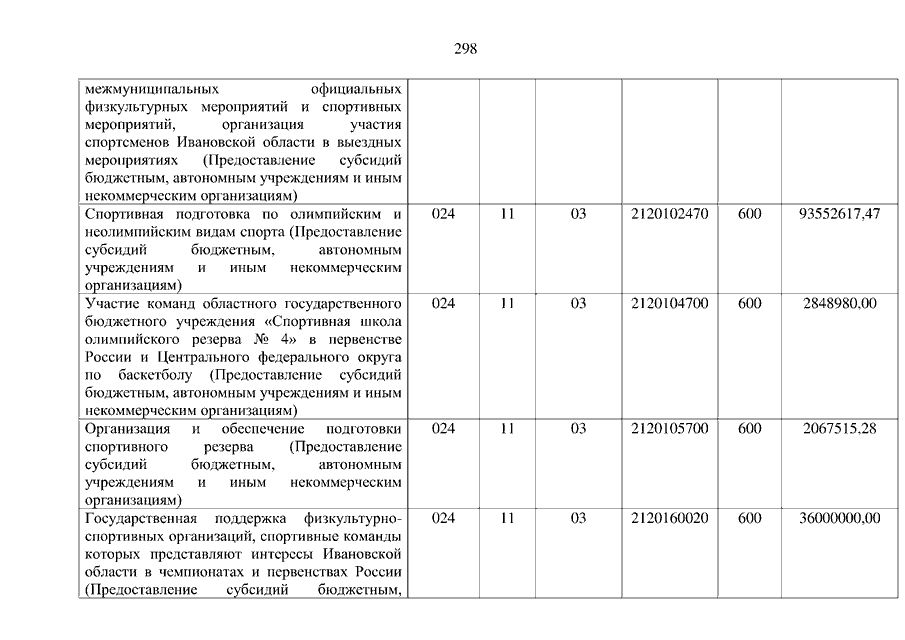 298

| | | | | | | |
|---|---|---|---|---|---|---|
| межмуниципальных официальных физкультурных мероприятий и спортивных мероприятий, организация участия спортсменов Ивановской области в выездных мероприятиях (Предоставление субсидий бюджетным, автономным учреждениям и иным некоммерческим организациям) | | | | | | |
| Спортивная подготовка по олимпийским и неолимпийским видам спорта (Предоставление субсидий бюджетным, автономным учреждениям и иным некоммерческим организациям) | 024 | 11 | 03 | 2120102470 | 600 | 93552617,47 |
| Участие команд областного государственного бюджетного учреждения «Спортивная школа олимпийского резерва № 4» в первенстве России и Центрального федерального округа по баскетболу (Предоставление субсидий бюджетным, автономным учреждениям и иным некоммерческим организациям) | 024 | 11 | 03 | 2120104700 | 600 | 2848980,00 |
| Организация и обеспечение подготовки спортивного резерва (Предоставление субсидий бюджетным, автономным учреждениям и иным некоммерческим организациям) | 024 | 11 | 03 | 2120105700 | 600 | 2067515,28 |
| Государственная поддержка физкультурно-спортивных организаций, спортивные команды которых представляют интересы Ивановской области в чемпионатах и первенствах России (Предоставление субсидий бюджетным, | 024 | 11 | 03 | 2120160020 | 600 | 36000000,00 |